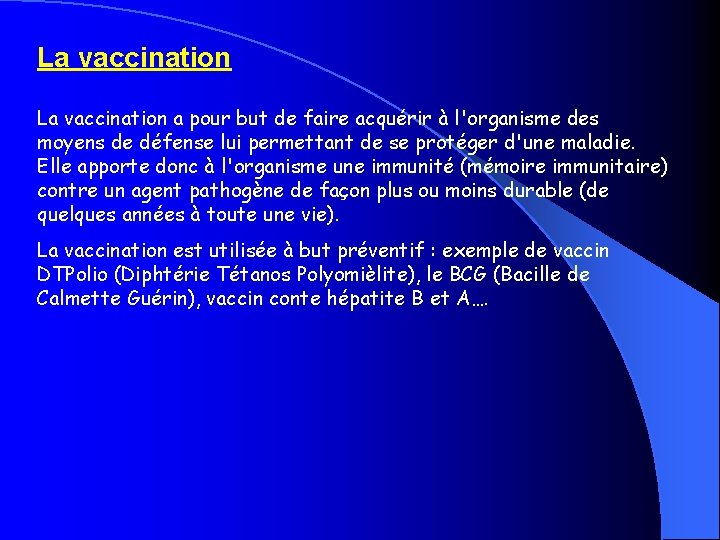 La vaccination

La vaccination a pour but de faire acquérir à l'organisme des moyens de défense lui permettant de se protéger d'une maladie. Elle apporte donc à l'organisme une immunité (mémoire immunitaire) contre un agent pathogène de façon plus ou moins durable (de quelques années à toute une vie).

La vaccination est utilisée à but préventif : exemple de vaccin DTPolio (Diphtérie Tétanos Polyomièlite), le BCG (Bacille de Calmette Guérin), vaccin conte hépatite B et A….